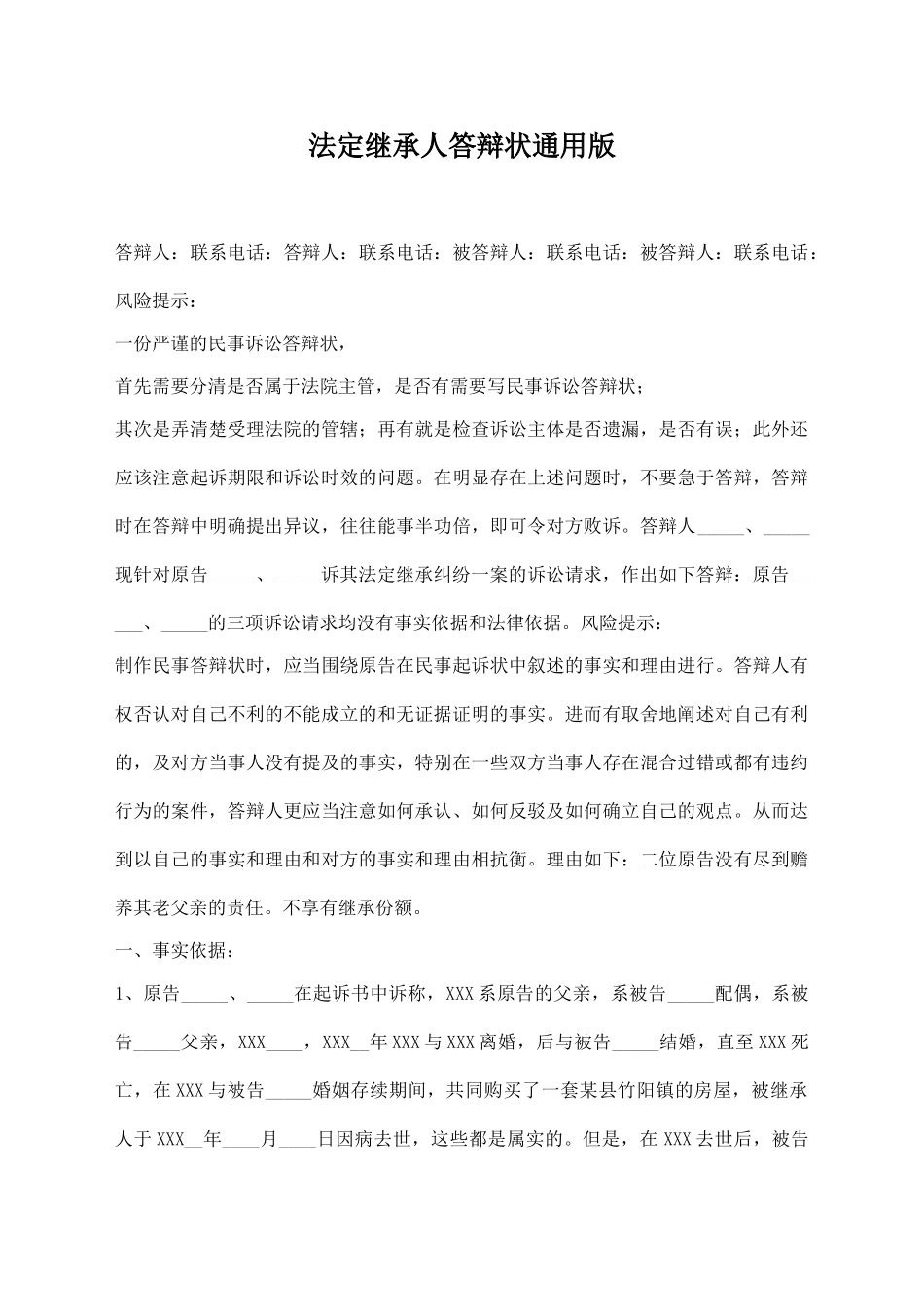 法定继承人答辩状通用版

答辩人：联系电话：答辩人：联系电话：被答辩人：联系电话：被答辩人：联系电话：

风险提示：

一份严谨的民事诉讼答辩状，

首先需要分清是否属于法院主管，是否有需要写民事诉讼答辩状；

其次是弄清楚受理法院的管辖；再有就是检查诉讼主体是否遗漏，是否有误；此外还应该注意起诉期限和诉讼时效的问题。在明显存在上述问题时，不要急于答辩，答辩时在答辩中明确提出异议，往往能事半功倍，即可令对方败诉。答辩人_____、_____现针对原告_____、_____诉其法定继承纠纷一案的诉讼请求，作出如下答辩：原告_____、_____的三项诉讼请求均没有事实依据和法律依据。风险提示：

制作民事答辩状时，应当围绕原告在民事起诉状中叙述的事实和理由进行。答辩人有权否认对自己不利的不能成立的和无证据证明的事实。进而有取舍地阐述对自己有利的，及对方当事人没有提及的事实，特别在一些双方当事人存在混合过错或都有违约行为的案件，答辩人更应当注意如何承认、如何反驳及如何确立自己的观点。从而达到以自己的事实和理由和对方的事实和理由相抗衡。理由如下：二位原告没有尽到赡养其老父亲的责任。不享有继承份额。

一、事实依据：

1、原告_____、_____在起诉书中诉称，XXX系原告的父亲，系被告_____配偶，系被告_____父亲，XXX____，XXX__年XXX与XXX离婚，后与被告_____结婚，直至XXX死亡，在XXX与被告_____婚姻存续期间，共同购买了一套某县竹阳镇的房屋，被继承人于XXX__年____月____日因病去世，这些都是属实的。但是，在XXX去世后，被告